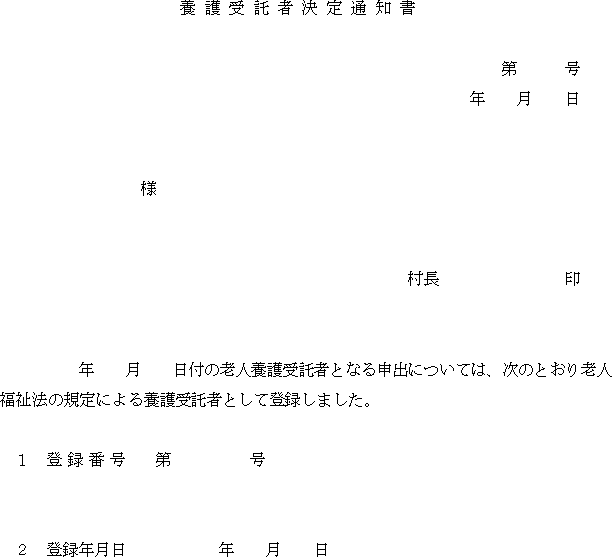 養護受託者決定通知書

第　　号
年　月　日

様

村長　　　　　印

年　月　日付の老人養護受託者となる申出については、次のとおり老人福祉法の規定による養護受託者として登録しました。

1　登録番号　第　　　号

2　登録年月日　　　年　月　日